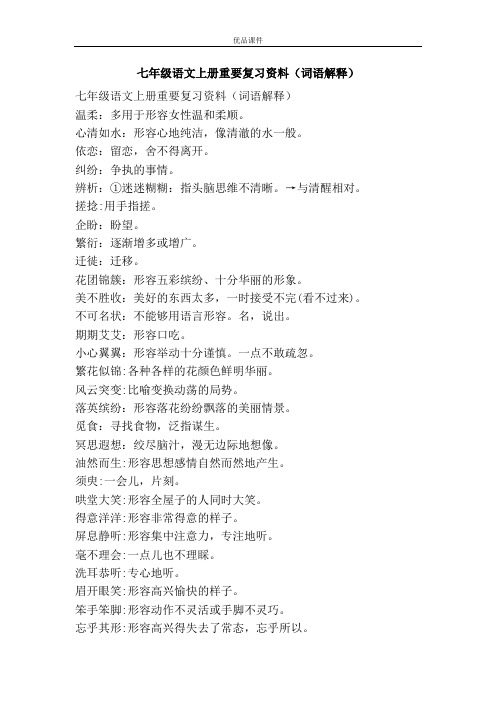 优品课件

七年级语文上册重要复习资料（词语解释）

七年级语文上册重要复习资料（词语解释）
温柔：多用于形容女性温和柔顺。
心清如水：形容心地纯洁，像清澈的水一般。
依恋：留恋，舍不得离开。
纠纷：争执的事情。
辨析：①迷迷糊糊：指头脑思维不清晰。→与清醒相对。
搓捻：用手指搓。
企盼：盼望。
繁衍：逐渐增多或增广。
迁徙：迁移。
花团锦簇：形容五彩缤纷、十分华丽的形象。
美不胜收：美好的东西太多，一时接受不完(看不过来)。
不可名状：不能够用语言形容。名，说出。
期期艾艾：形容口吃。
小心翼翼：形容举动十分谨慎。一点不敢疏忽。
繁花似锦：各种各样的花颜色鲜明华丽。
风云突变：比喻变换动荡的局势。
落英缤纷：形容落花纷纷飘落的美丽情景。
觅食：寻找食物，泛指谋生。
冥思遐想：绞尽脑汁，漫无边际地想像。
油然而生：形容思想感情自然而然地产生。
须臾：一会儿，片刻。
哄堂大笑：形容全屋子的人同时大笑。
得意洋洋：形容非常得意的样子。
屏息静听：形容集中注意力，专注地听。
毫不理会：一点儿也不理睬。
洗耳恭听：专心地听。
眉开眼笑：形容高兴愉快的样子。
笨手笨脚：形容动作不灵活或手脚不灵巧。
忘乎其形：形容高兴得失去了常态，忘乎所以。